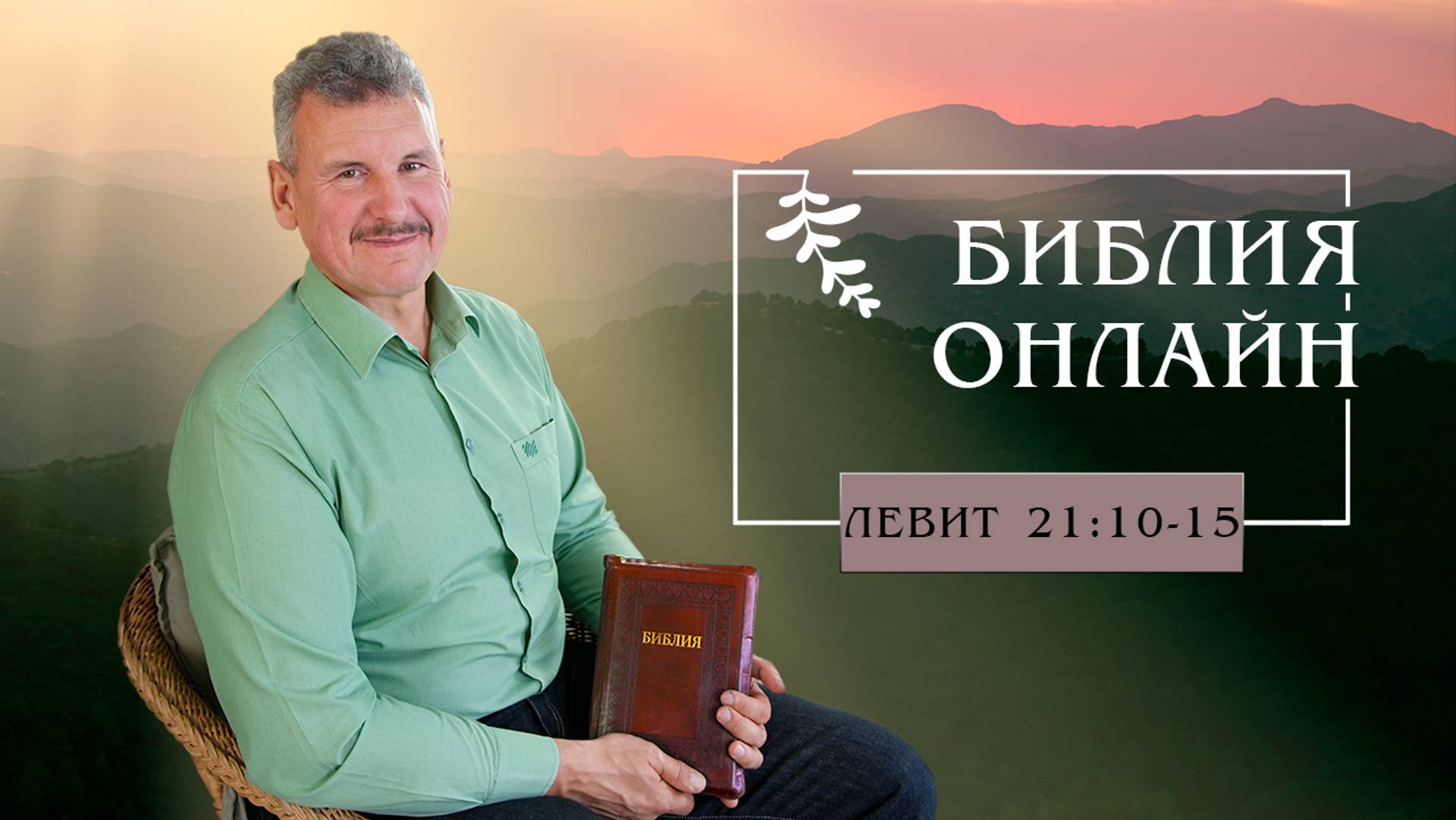 БИБЛИЯ ОНЛАЙН

ЛЕВИТ 21:10-15

БИБЛИЯ